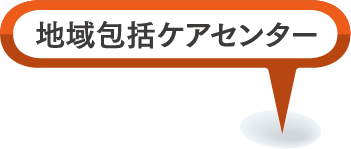 地域包括ケアセンター